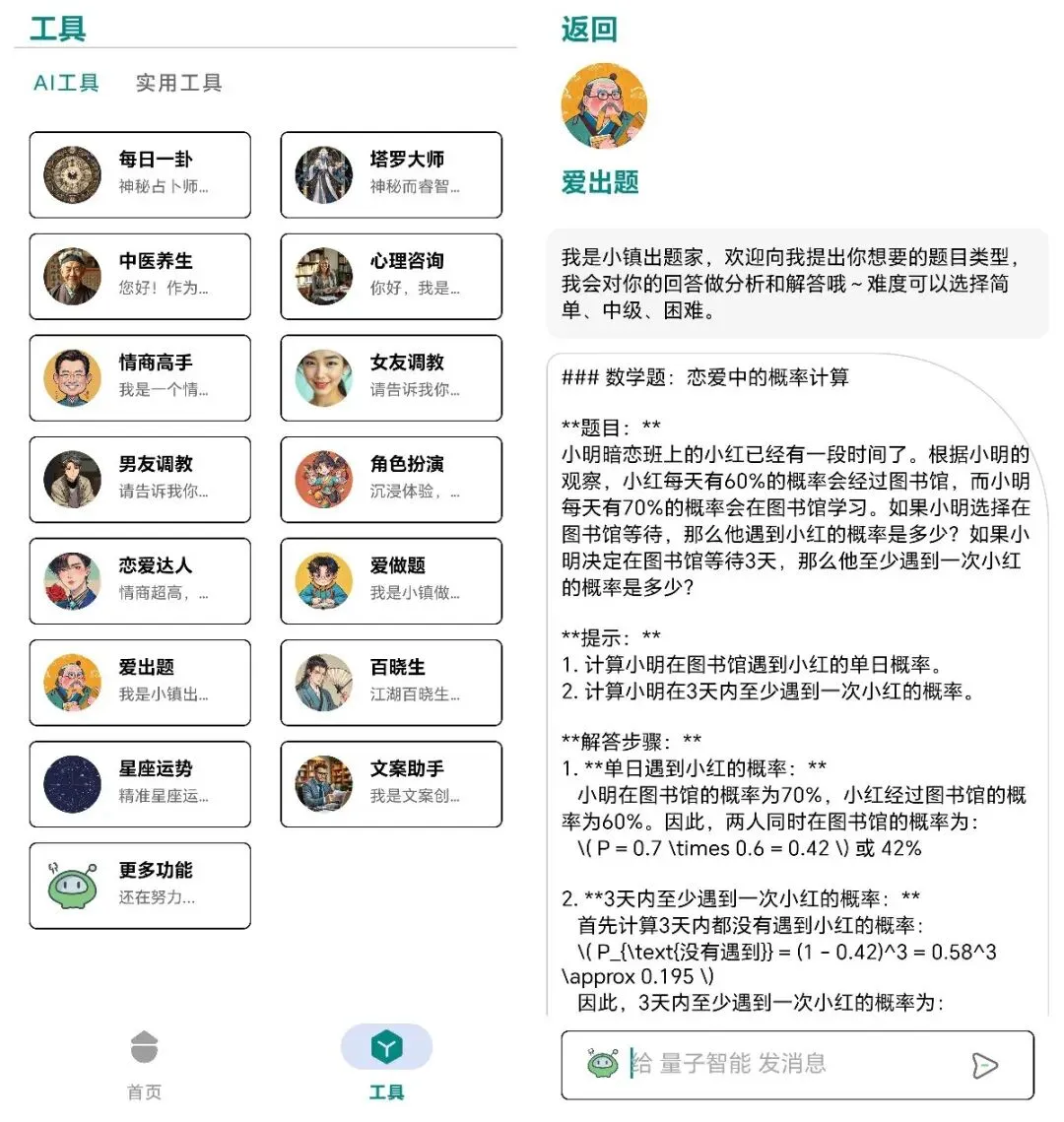 工具

AI工具　实用工具

每日一卦
神秘占卜师...

塔罗大师
神秘而睿智...

中医养生
您好！作为...

心理咨询
你好，我是...

情商高手
我是一个情...

女友调教
请告诉我你...

男友调教
请告诉我你...

角色扮演
沉浸体验，...

恋爱达人
情商超高，...

爱做题
我是小镇做...

爱出题
我是小镇出...

百晓生
江湖百晓生...

星座运势
精准星座运...

文案助手
我是文案创...

更多功能
还在努力...

首页　工具

返回

爱出题

我是小镇出题家，欢迎向我提出你想要的题目类型，我会对你的回答做分析和解答哦～难度可以选择简单、中级、困难。

### 数学题：恋爱中的概率计算

**题目：**
小明暗恋班上的小红已经有一段时间了。根据小明的观察，小红每天有60%的概率会经过图书馆，而小明每天有70%的概率会在图书馆学习。如果小明选择在图书馆等待，那么他遇到小红的概率是多少？如果小明决定在图书馆等待3天，那么他至少遇到一次小红的概率是多少？

**提示：**
1. 计算小明在图书馆遇到小红的单日概率。
2. 计算小明在3天内至少遇到一次小红的概率。

**解答步骤：**
1. **单日遇到小红的概率：**
小明在图书馆的概率为70%，小红经过图书馆的概率为60%。因此，两人同时在图书馆的概率为：
\( P = 0.7 \times 0.6 = 0.42 \) 或 42%

2. **3天内至少遇到一次小红的概率：**
首先计算3天内都没有遇到小红的概率：
\( P_{\text{没有遇到}} = (1 - 0.42)^3 = 0.58^3 \approx 0.195 \)
因此，3天内至少遇到一次小红的概率为：

给 量子智能 发消息